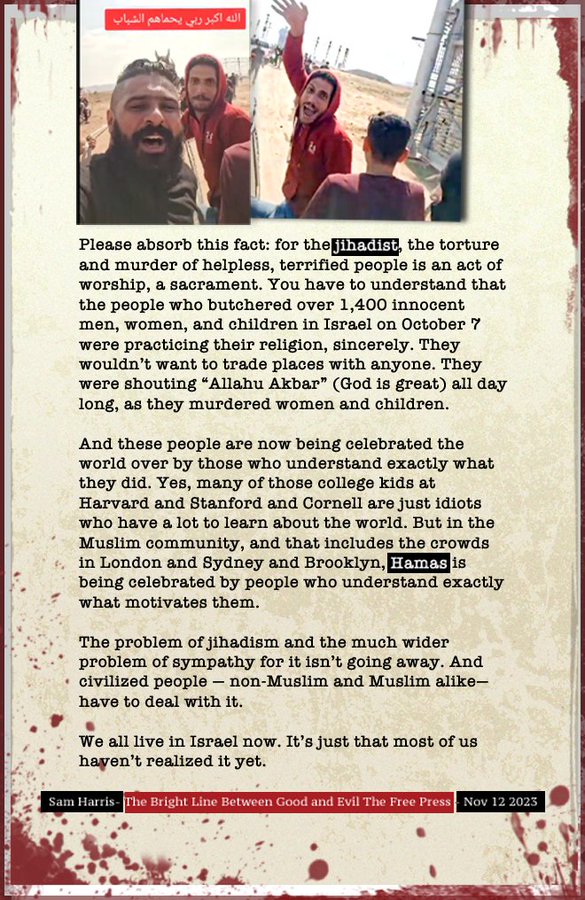 الله اكبر ربي يحماهم الشباب

Please absorb this fact: for the jihadist, the torture and murder of helpless, terrified people is an act of worship, a sacrament. You have to understand that the people who butchered over 1,400 innocent men, women, and children in Israel on October 7 were practicing their religion, sincerely. They wouldn't want to trade places with anyone. They were shouting "Allahu Akbar" (God is great) all day long, as they murdered women and children.

And these people are now being celebrated the world over by those who understand exactly what they did. Yes, many of those college kids at Harvard and Stanford and Cornell are just idiots who have a lot to learn about the world. But in the Muslim community, and that includes the crowds in London and Sydney and Brooklyn, Hamas is being celebrated by people who understand exactly what motivates them.

The problem of jihadism and the much wider problem of sympathy for it isn't going away. And civilized people — non-Muslim and Muslim alike— have to deal with it.

We all live in Israel now. It's just that most of us haven't realized it yet.

Sam Harris- The Bright Line Between Good and Evil The Free Press - Nov 12 2023